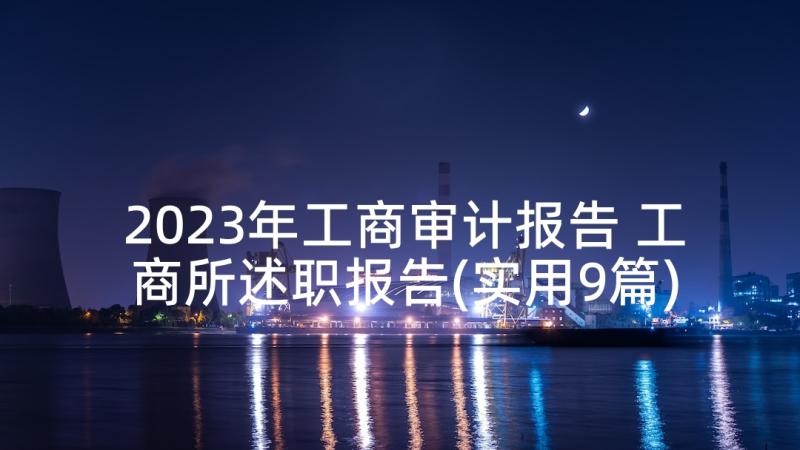 2023年工商审计报告 工商所述职报告(实用9篇)